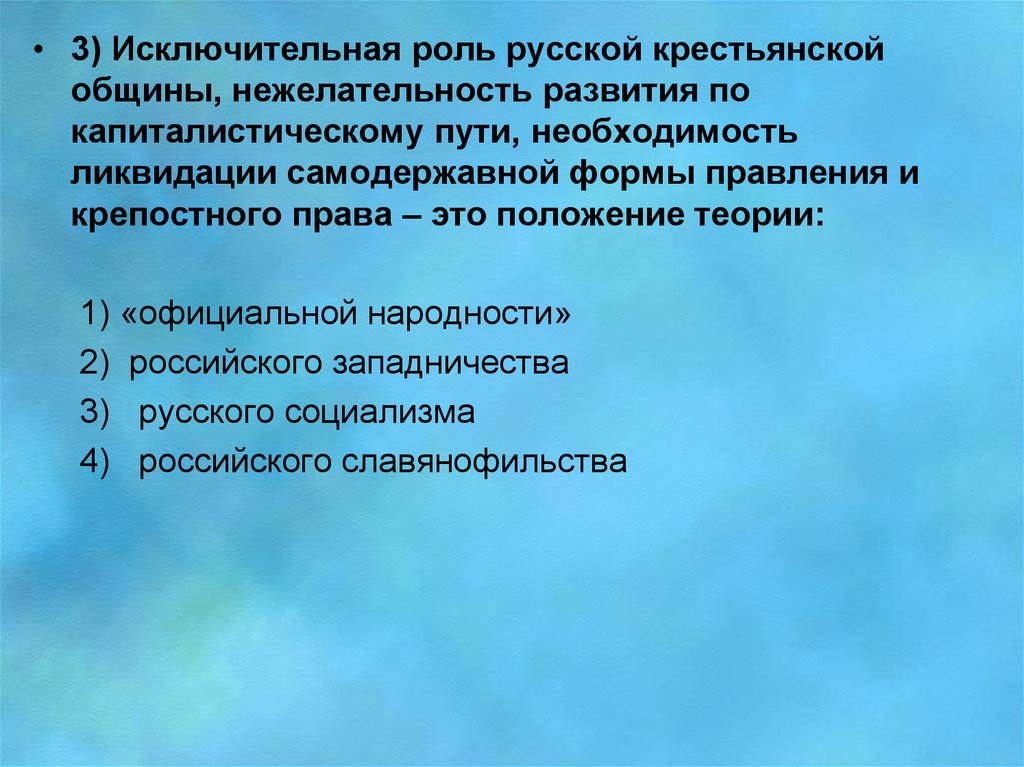 • 3) Исключительная роль русской крестьянской общины, нежелательность развития по капиталистическому пути, необходимость ликвидации самодержавной формы правления и крепостного права – это положение теории:

1) «официальной народности»
2) российского западничества
3) русского социализма
4) российского славянофильства